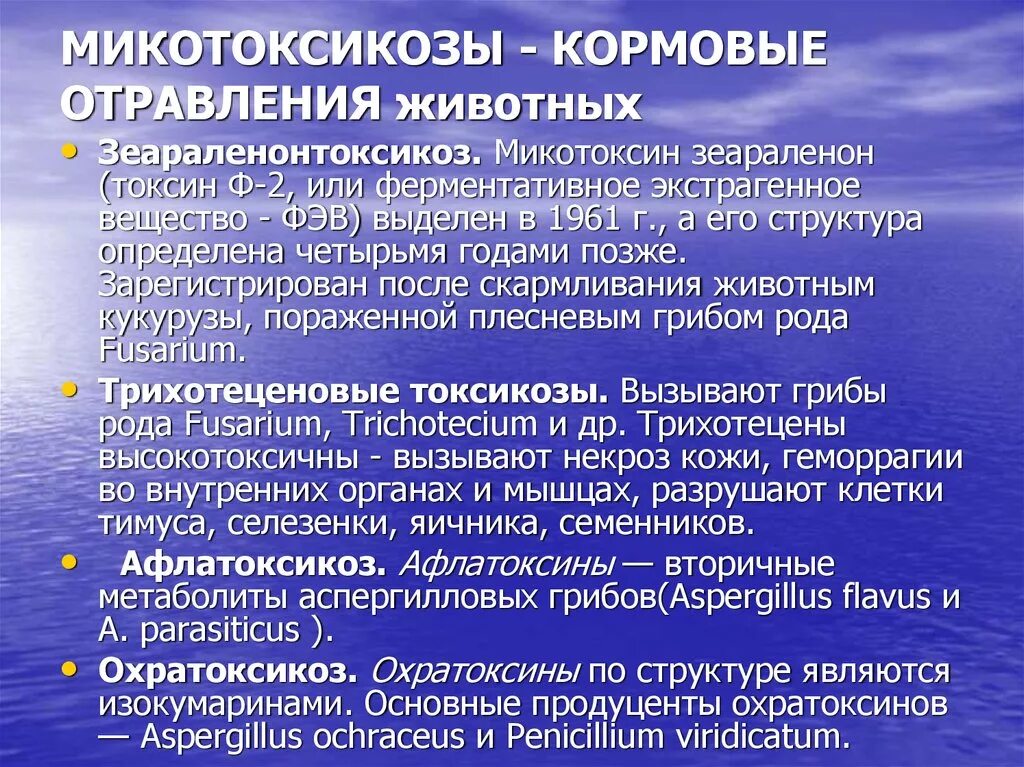 МИКОТОКСИКОЗЫ - КОРМОВЫЕ ОТРАВЛЕНИЯ животных

• Зеараленонтоксикоз. Микотоксин зеараленон (токсин Ф-2, или ферментативное экстрагенное вещество - ФЭВ) выделен в 1961 г., а его структура определена четырьмя годами позже. Зарегистрирован после скармливания животным кукурузы, пораженной плесневым грибом рода Fusarium.

• Трихотеценовые токсикозы. Вызывают грибы рода Fusarium, Trichotecium и др. Трихотецены высокотоксичны - вызывают некроз кожи, геморрагии во внутренних органах и мышцах, разрушают клетки тимуса, селезенки, яичника, семенников.

• Афлатоксикоз. Афлатоксины — вторичные метаболиты аспергилловых грибов(Aspergillus flavus и A. parasiticus ).

• Охратоксикоз. Охратоксины по структуре являются изокумаринами. Основные продуценты охратоксинов — Aspergillus ochraceus и Penicillium viridicatum.